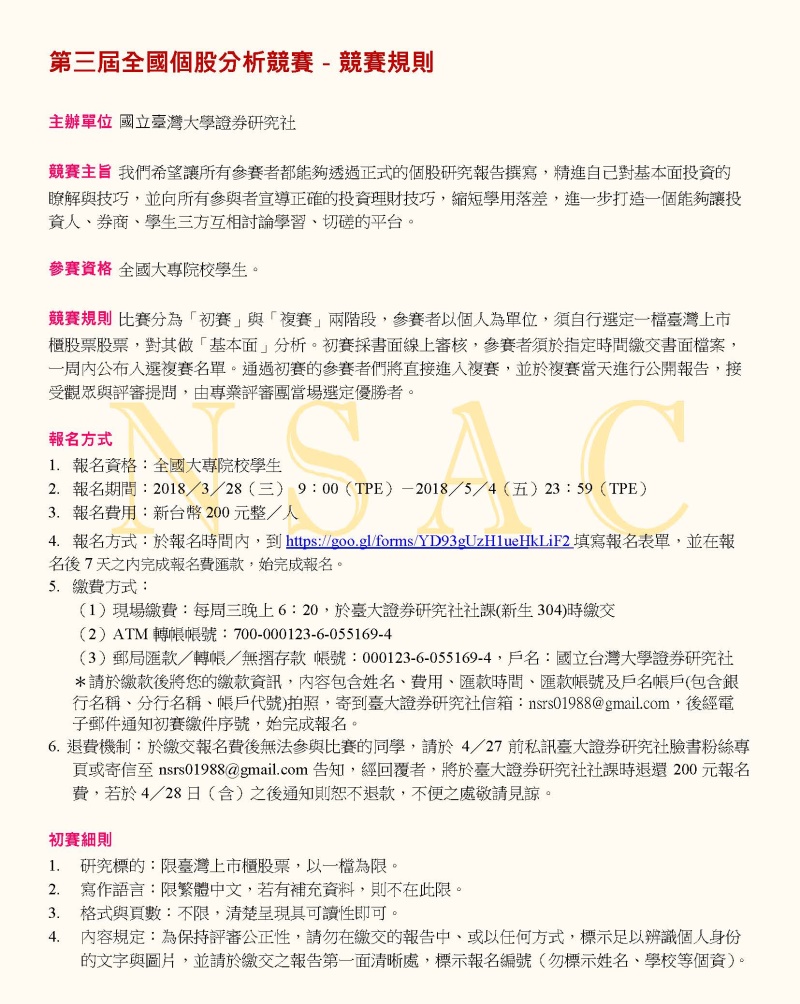 第三屆全國個股分析競賽 - 競賽規則

主辦單位 國立臺灣大學證券研究社

競賽主旨 我們希望讓所有參賽者都能夠透過正式的個股研究報告撰寫，精進自己對基本面投資的瞭解與技巧，並向所有參與者宣導正確的投資理財技巧，縮短學用落差，進一步打造一個能夠讓投資人、券商、學生三方互相討論學習、切磋的平台。

參賽資格 全國大專院校學生。

競賽規則 比賽分為「初賽」與「複賽」兩階段，參賽者以個人為單位，須自行選定一檔臺灣上市櫃股票股票，對其做「基本面」分析。初賽採書面線上審核，參賽者須於指定時間繳交書面檔案，一周內公布入選複賽名單。通過初賽的參賽者們將直接進入複賽，並於複賽當天進行公開報告，接受觀眾與評審提問，由專業評審團當場選定優勝者。

NSAC

報名方式
1. 報名資格：全國大專院校學生
2. 報名期間：2018／3／28（三） 9：00（TPE）－2018／5／4（五）23：59（TPE）
3. 報名費用：新台幣 200 元整／人
4. 報名方式：於報名時間內，到 https://goo.gl/forms/YD93gUzH1ueHkLiF2 填寫報名表單，並在報名後 7 天之內完成報名費匯款，始完成報名。
5. 繳費方式：
（1）現場繳費：每周三晚上 6：20，於臺大證券研究社社課(新生 304)時繳交
（2）ATM 轉帳帳號：700-000123-6-055169-4
（3）郵局匯款／轉帳／無摺存款 帳號：000123-6-055169-4，戶名：國立台灣大學證券研究社
＊請於繳款後將您的繳款資訊，內容包含姓名、費用、匯款時間、匯款帳號及戶名帳戶(包含銀行名稱、分行名稱、帳戶代號)拍照，寄到臺大證券研究社信箱：nsrs01988@gmail.com，後經電子郵件通知初賽繳件序號，始完成報名。
6. 退費機制：於繳交報名費後無法參與比賽的同學，請於 4／27 前私訊臺大證券研究社臉書粉絲專頁或寄信至 nsrs01988@gmail.com 告知，經回覆者，將於臺大證券研究社社課時退還 200 元報名費，若於 4／28 日（含）之後通知則恕不退款，不便之處敬請見諒。

初賽細則
1. 研究標的：限臺灣上市櫃股票，以一檔為限。
2. 寫作語言：限繁體中文，若有補充資料，則不在此限。
3. 格式與頁數：不限，清楚呈現具可讀性即可。
4. 內容規定：為保持評審公正性，請勿在繳交的報告中、或以任何方式，標示足以辨識個人身份的文字與圖片，並請於繳交之報告第一面清晰處，標示報名編號（勿標示姓名、學校等個資）。